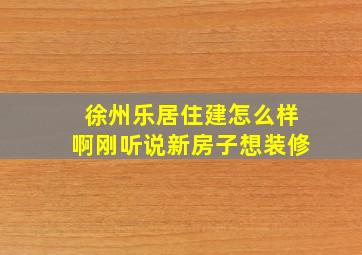 徐州乐居住建怎么样
啊刚听说新房子想装修